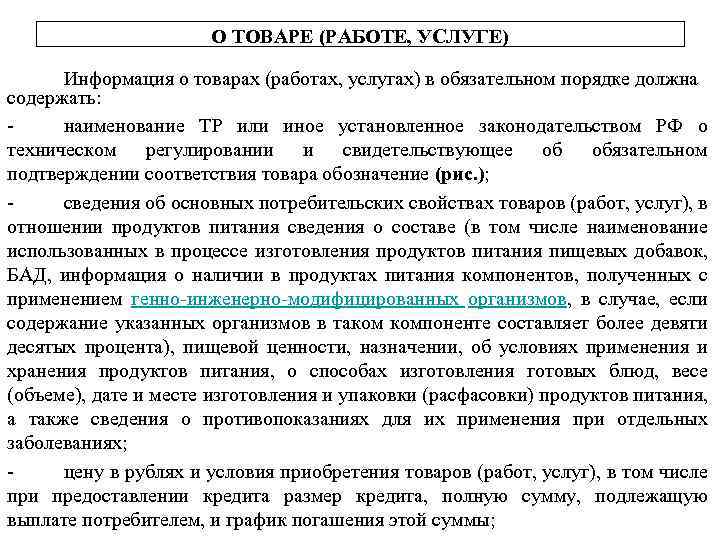 О ТОВАРЕ (РАБОТЕ, УСЛУГЕ)

Информация о товарах (работах, услугах) в обязательном порядке должна содержать:

- наименование ТР или иное установленное законодательством РФ о техническом регулировании и свидетельствующее об обязательном подтверждении соответствия товара обозначение (рис.);

- сведения об основных потребительских свойствах товаров (работ, услуг), в отношении продуктов питания сведения о составе (в том числе наименование использованных в процессе изготовления продуктов питания пищевых добавок, БАД, информация о наличии в продуктах питания компонентов, полученных с применением генно-инженерно-модифицированных организмов, в случае, если содержание указанных организмов в таком компоненте составляет более девяти десятых процента), пищевой ценности, назначении, об условиях применения и хранения продуктов питания, о способах изготовления готовых блюд, весе (объеме), дате и месте изготовления и упаковки (расфасовки) продуктов питания, а также сведения о противопоказаниях для их применения при отдельных заболеваниях;

- цену в рублях и условия приобретения товаров (работ, услуг), в том числе при предоставлении кредита размер кредита, полную сумму, подлежащую выплате потребителем, и график погашения этой суммы;